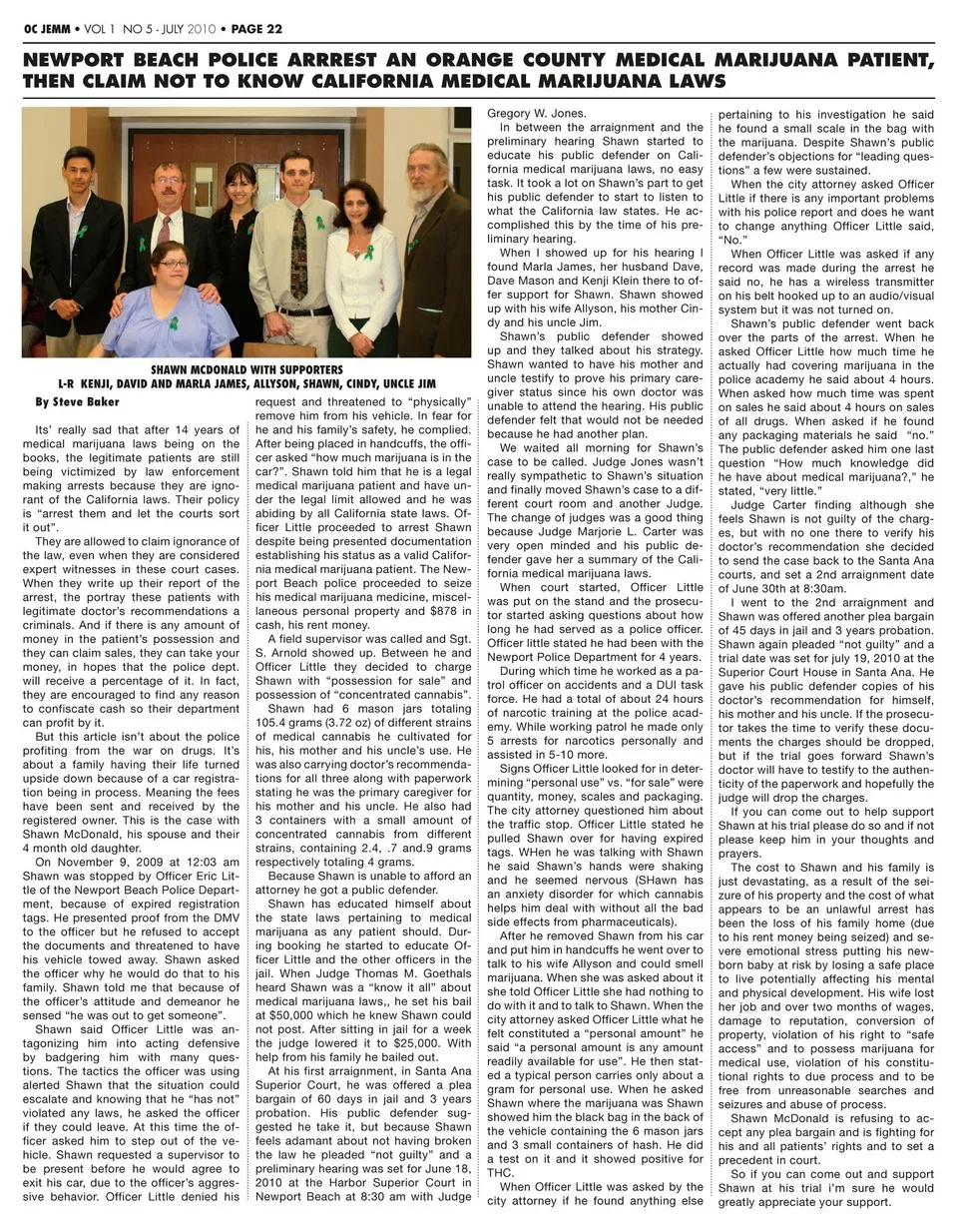 OC JEMM • VOL 1 NO 5 - JULY 2010 • PAGE 22

NEWPORT BEACH POLICE ARRREST AN ORANGE COUNTY MEDICAL MARIJUANA PATIENT, THEN CLAIM NOT TO KNOW CALIFORNIA MEDICAL MARIJUANA LAWS

SHAWN MCDONALD WITH SUPPORTERS
L-R KENJI, DAVID AND MARLA JAMES, ALLYSON, SHAWN, CINDY, UNCLE JIM

By Steve Baker

Its' really sad that after 14 years of medical marijuana laws being on the books, the legitimate patients are still being victimized by law enforcement making arrests because they are ignorant of the California laws. Their policy is "arrest them and let the courts sort it out".

They are allowed to claim ignorance of the law, even when they are considered expert witnesses in these court cases. When they write up their report of the arrest, the portray these patients with legitimate doctor's recommendations a criminals. And if there is any amount of money in the patient's possession and they can claim sales, they can take your money, in hopes that the police dept. will receive a percentage of it. In fact, they are encouraged to find any reason to confiscate cash so their department can profit by it.

But this article isn't about the police profiting from the war on drugs. It's about a family having their life turned upside down because of a car registration being in process. Meaning the fees have been sent and received by the registered owner. This is the case with Shawn McDonald, his spouse and their 4 month old daughter.

On November 9, 2009 at 12:03 am Shawn was stopped by Officer Eric Little of the Newport Beach Police Department, because of expired registration tags. He presented proof from the DMV to the officer but he refused to accept the documents and threatened to have his vehicle towed away. Shawn asked the officer why he would do that to his family. Shawn told me that because of the officer's attitude and demeanor he sensed "he was out to get someone".

Shawn said Officer Little was antagonizing him into acting defensive by badgering him with many questions. The tactics the officer was using alerted Shawn that the situation could escalate and knowing that he "has not" violated any laws, he asked the officer if they could leave. At this time the officer asked him to step out of the vehicle. Shawn requested a supervisor to be present before he would agree to exit his car, due to the officer's aggressive behavior. Officer Little denied his request and threatened to "physically" remove him from his vehicle. In fear for he and his family's safety, he complied. After being placed in handcuffs, the officer asked "how much marijuana is in the car?". Shawn told him that he is a legal medical marijuana patient and have under the legal limit allowed and he was abiding by all California state laws. Officer Little proceeded to arrest Shawn despite being presented documentation establishing his status as a valid California medical marijuana patient. The Newport Beach police proceeded to seize his medical marijuana medicine, miscellaneous personal property and $878 in cash, his rent money.

A field supervisor was called and Sgt. S. Arnold showed up. Between he and Officer Little they decided to charge Shawn with "possession for sale" and possession of "concentrated cannabis".

Shawn had 6 mason jars totaling 105.4 grams (3.72 oz) of different strains of medical cannabis he cultivated for his, his mother and his uncle's use. He was also carrying doctor's recommendations for all three along with paperwork stating he was the primary caregiver for his mother and his uncle. He also had 3 containers with a small amount of concentrated cannabis from different strains, containing 2.4, .7 and.9 grams respectively totaling 4 grams.

Because Shawn is unable to afford an attorney he got a public defender.

Shawn has educated himself about the state laws pertaining to medical marijuana as any patient should. During booking he started to educate Officer Little and the other officers in the jail. When Judge Thomas M. Goethals heard Shawn was a "know it all" about medical marijuana laws,, he set his bail at $50,000 which he knew Shawn could not post. After sitting in jail for a week the judge lowered it to $25,000. With help from his family he bailed out.

At his first arraignment, in Santa Ana Superior Court, he was offered a plea bargain of 60 days in jail and 3 years probation. His public defender suggested he take it, but because Shawn feels adamant about not having broken the law he pleaded "not guilty" and a preliminary hearing was set for June 18, 2010 at the Harbor Superior Court in Newport Beach at 8:30 am with Judge Gregory W. Jones.

In between the arraignment and the preliminary hearing Shawn started to educate his public defender on California medical marijuana laws, no easy task. It took a lot on Shawn's part to get his public defender to start to listen to what the California law states. He accomplished this by the time of his preliminary hearing.

When I showed up for his hearing I found Marla James, her husband Dave, Dave Mason and Kenji Klein there to offer support for Shawn. Shawn showed up with his wife Allyson, his mother Cindy and his uncle Jim.

Shawn's public defender showed up and they talked about his strategy. Shawn wanted to have his mother and uncle testify to prove his primary caregiver status since his own doctor was unable to attend the hearing. His public defender felt that would not be needed because he had another plan.

We waited all morning for Shawn's case to be called. Judge Jones wasn't really sympathetic to Shawn's situation and finally moved Shawn's case to a different court room and another Judge. The change of judges was a good thing because Judge Marjorie L. Carter was very open minded and his public defender gave her a summary of the California medical marijuana laws.

When court started, Officer Little was put on the stand and the prosecutor started asking questions about how long he had served as a police officer. Officer little stated he had been with the Newport Police Department for 4 years.

During which time he worked as a patrol officer on accidents and a DUI task force. He had a total of about 24 hours of narcotic training at the police academy. While working patrol he made only 5 arrests for narcotics personally and assisted in 5-10 more.

Signs Officer Little looked for in determining "personal use" vs. "for sale" were quantity, money, scales and packaging. The city attorney questioned him about the traffic stop. Officer Little stated he pulled Shawn over for having expired tags. WHen he was talking with Shawn he said Shawn's hands were shaking and he seemed nervous (SHawn has an anxiety disorder for which cannabis helps him deal with without all the bad side effects from pharmaceuticals).

After he removed Shawn from his car and put him in handcuffs he went over to talk to his wife Allyson and could smell marijuana. When she was asked about it she told Officer Little she had nothing to do with it and to talk to Shawn. When the city attorney asked Officer Little what he felt constituted a "personal amount" he said "a personal amount is any amount readily available for use". He then stated a typical person carries only about a gram for personal use. When he asked Shawn where the marijuana was Shawn showed him the black bag in the back of the vehicle containing the 6 mason jars and 3 small containers of hash. He did a test on it and it showed positive for THC.

When Officer Little was asked by the city attorney if he found anything else pertaining to his investigation he said he found a small scale in the bag with the marijuana. Despite Shawn's public defender's objections for "leading questions" a few were sustained.

When the city attorney asked Officer Little if there is any important problems with his police report and does he want to change anything Officer Little said, "No."

When Officer Little was asked if any record was made during the arrest he said no, he has a wireless transmitter on his belt hooked up to an audio/visual system but it was not turned on.

Shawn's public defender went back over the parts of the arrest. When he asked Officer Little how much time he actually had covering marijuana in the police academy he said about 4 hours. When asked how much time was spent on sales he said about 4 hours on sales of all drugs. When asked if he found any packaging materials he said "no." The public defender asked him one last question "How much knowledge did he have about medical marijuana?," he stated, "very little."

Judge Carter finding although she feels Shawn is not guilty of the charges, but with no one there to verify his doctor's recommendation she decided to send the case back to the Santa Ana courts, and set a 2nd arraignment date of June 30th at 8:30am.

I went to the 2nd arraignment and Shawn was offered another plea bargain of 45 days in jail and 3 years probation. Shawn again pleaded "not guilty" and a trial date was set for july 19, 2010 at the Superior Court House in Santa Ana. He gave his public defender copies of his doctor's recommendation for himself, his mother and his uncle. If the prosecutor takes the time to verify these documents the charges should be dropped, but if the trial goes forward Shawn's doctor will have to testify to the authenticity of the paperwork and hopefully the judge will drop the charges.

If you can come out to help support Shawn at his trial please do so and if not please keep him in your thoughts and prayers.

The cost to Shawn and his family is just devastating, as a result of the seizure of his property and the cost of what appears to be an unlawful arrest has been the loss of his family home (due to his rent money being seized) and severe emotional stress putting his newborn baby at risk by losing a safe place to live potentially affecting his mental and physical development. His wife lost her job and over two months of wages, damage to reputation, conversion of property, violation of his right to "safe access" and to possess marijuana for medical use, violation of his constitutional rights to due process and to be free from unreasonable searches and seizures and abuse of process.

Shawn McDonald is refusing to accept any plea bargain and is fighting for his and all patients' rights and to set a precedent in court.

So if you can come out and support Shawn at his trial i'm sure he would greatly appreciate your support.